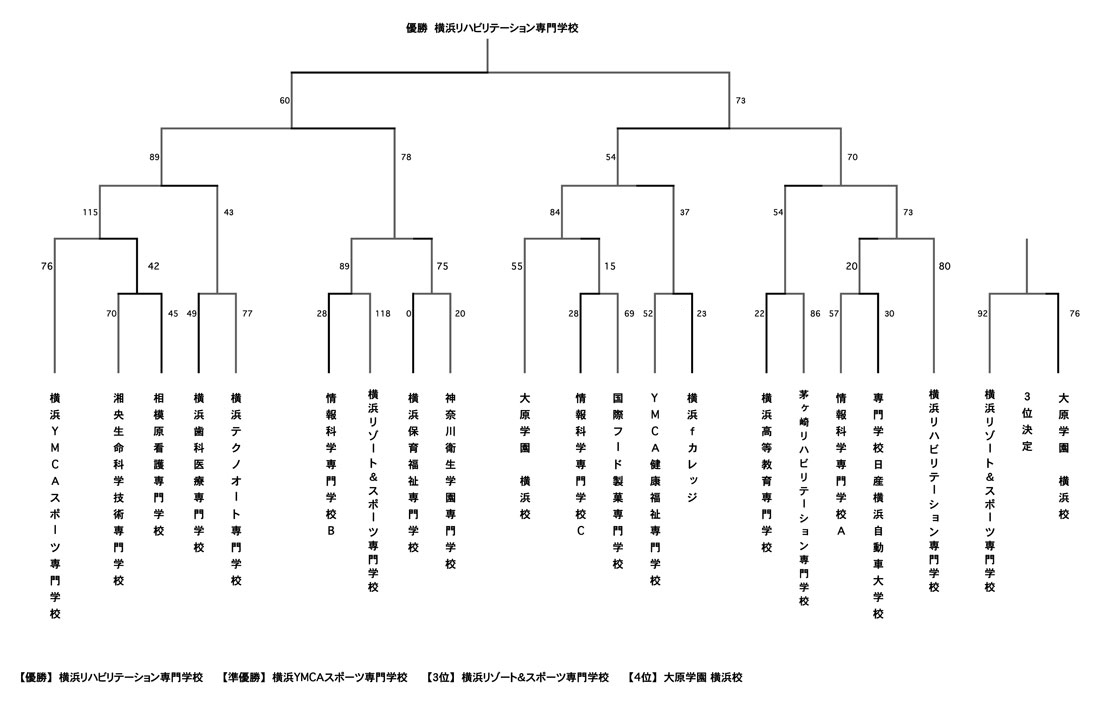 優勝 横浜リハビリテーション専門学校

60

73

89

78

54

70

115

43

84

37

54

73

76

42

89

75

55

15

20

80

70

45

49

77

28

118

0

20

28

69

52

23

22

86

57

30

92

76

横浜YMCAスポーツ専門学校

湘央生命科学技術専門学校

相模原看護専門学校

横浜歯科医療専門学校

横浜テクノオート専門学校

情報科学専門学校B

横浜リゾート&スポーツ専門学校

横浜保育福祉専門学校

神奈川衛生学園専門学校

大原学園 横浜校

情報科学専門学校C

国際フード製菓専門学校

YMCA健康福祉専門学校

横浜fカレッジ

横浜高等教育専門学校

茅ヶ崎リハビリテーション専門学校

情報科学専門学校A

専門学校日産横浜自動車大学校

横浜リハビリテーション専門学校

横浜リゾート&スポーツ専門学校

3位決定

大原学園 横浜校

【優勝】横浜リハビリテーション専門学校 【準優勝】横浜YMCAスポーツ専門学校 【3位】横浜リゾート&スポーツ専門学校 【4位】大原学園 横浜校